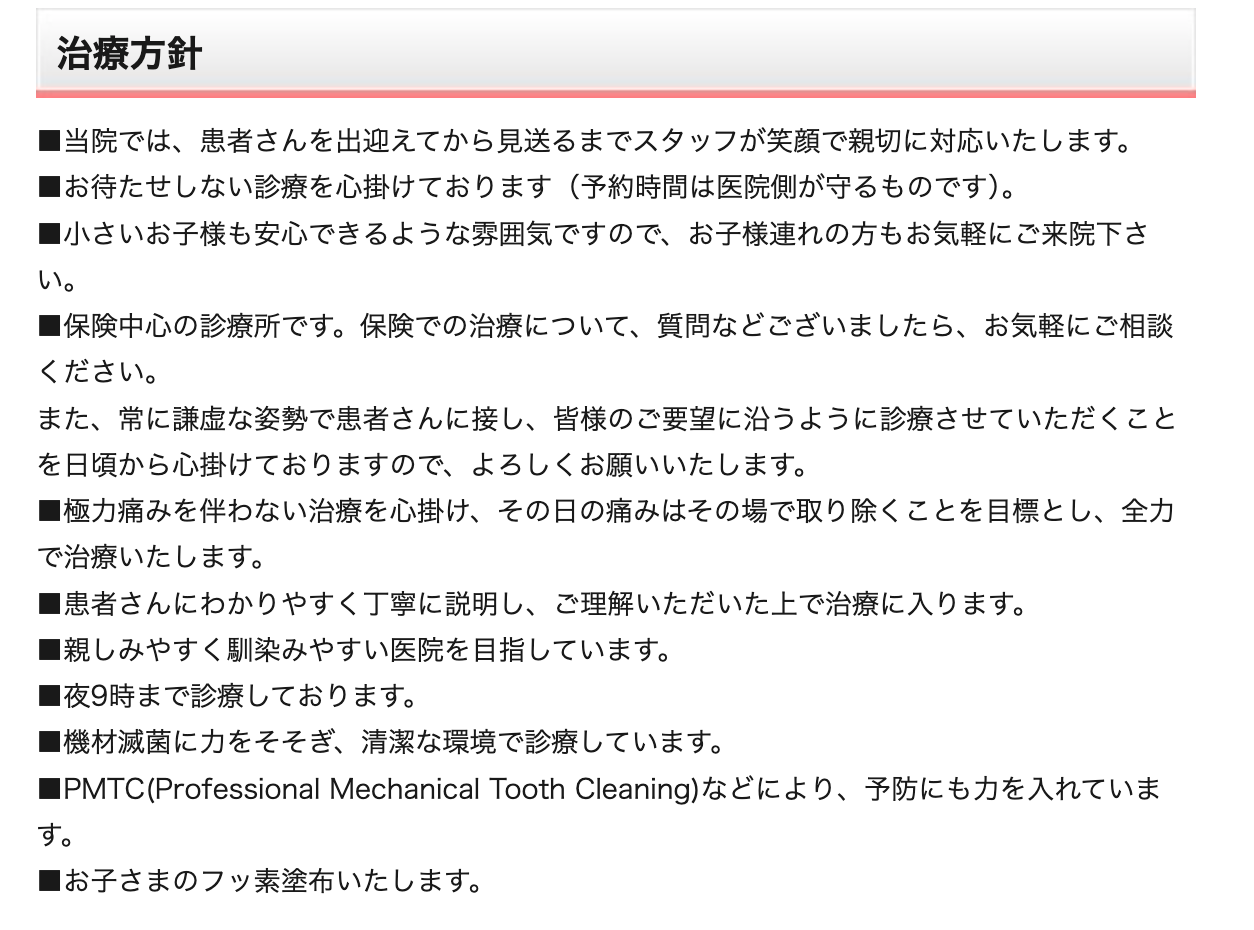 治療方針

■当院では、患者さんを出迎えてから見送るまでスタッフが笑顔で親切に対応いたします。
■お待たせしない診療を心掛けております（予約時間は医院側が守るものです）。
■小さいお子様も安心できるような雰囲気ですので、お子様連れの方もお気軽にご来院下さい。
■保険中心の診療所です。保険での治療について、質問などございましたら、お気軽にご相談ください。
また、常に謙虚な姿勢で患者さんに接し、皆様のご要望に沿うように診療させていただくことを日頃から心掛けておりますので、よろしくお願いいたします。
■極力痛みを伴わない治療を心掛け、その日の痛みはその場で取り除くことを目標とし、全力で治療いたします。
■患者さんにわかりやすく丁寧に説明し、ご理解いただいた上で治療に入ります。
■親しみやすく馴染みやすい医院を目指しています。
■夜9時まで診療しております。
■機材滅菌に力をそそぎ、清潔な環境で診療しています。
■PMTC(Professional Mechanical Tooth Cleaning)などにより、予防にも力を入れています。
■お子さまのフッ素塗布いたします。